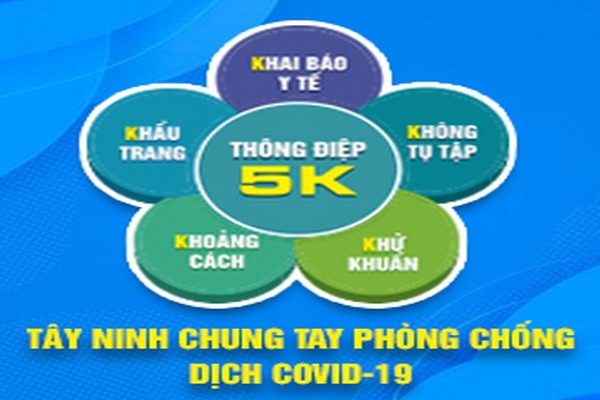 KHAI BÁO Y TẾ

KHẨU TRANG

THÔNG ĐIỆP 5K

KHÔNG TỤ TẬP

KHOẢNG CÁCH

KHỬ KHUẨN

TÂY NINH CHUNG TAY PHÒNG CHỐNG DỊCH COVID-19